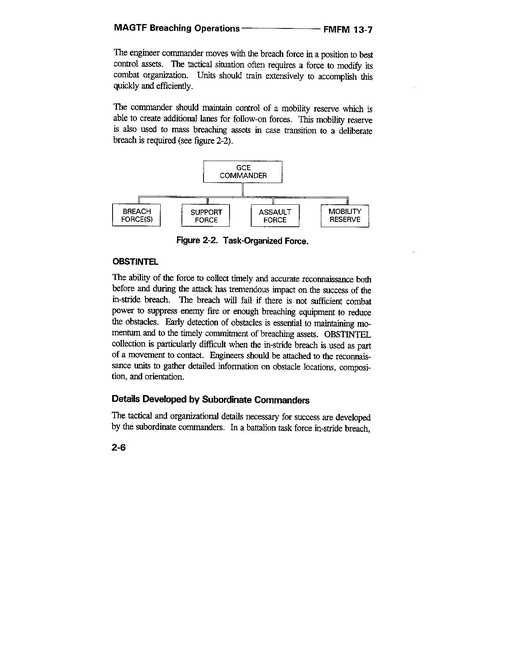 MAGTF Breaching Operations FMFM 13-7

The engineer commander moves with the breach force in a position to best control assets. The tactical situation often requires a force to modify its combat organization. Units should train extensively to accomplish this quickly and efficiently.

The commander should maintain control of a mobility reserve which is able to create additional lanes for follow-on forces. This mobility reserve is also used to mass breaching assets in case transition to a deliberate breach is required (see figure 2-2).

GCE COMMANDER

BREACH FORCE(S)

SUPPORT FORCE

ASSAULT FORCE

MOBILITY RESERVE

Figure 2-2. Task-Organized Force.

OBSTINTEL

The ability of the force to collect timely and accurate reconnaissance both before and during the attack has tremendous impact on the success of the in-stride breach. The breach will fail if there is not sufficient combat power to suppress enemy fire or enough breaching equipment to reduce the obstacles. Early detection of obstacles is essential to maintaining momentum and to the timely commitment of breaching assets. OBSTINTEL collection is particularly difficult when the in-stride breach is used as part of a movement to contact. Engineers should be attached to the reconnaissance units to gather detailed information on obstacle locations, composition, and orientation.

Details Developed by Subordinate Commanders

The tactical and organizational details necessary for success are developed by the subordinate commanders. In a battalion task force in-stride breach,

2-6